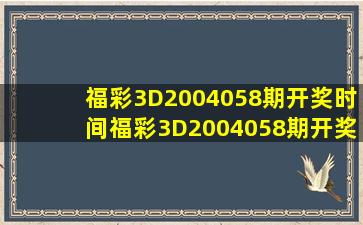 福彩3D2004058期开奖时间福彩3D2004058期开奖